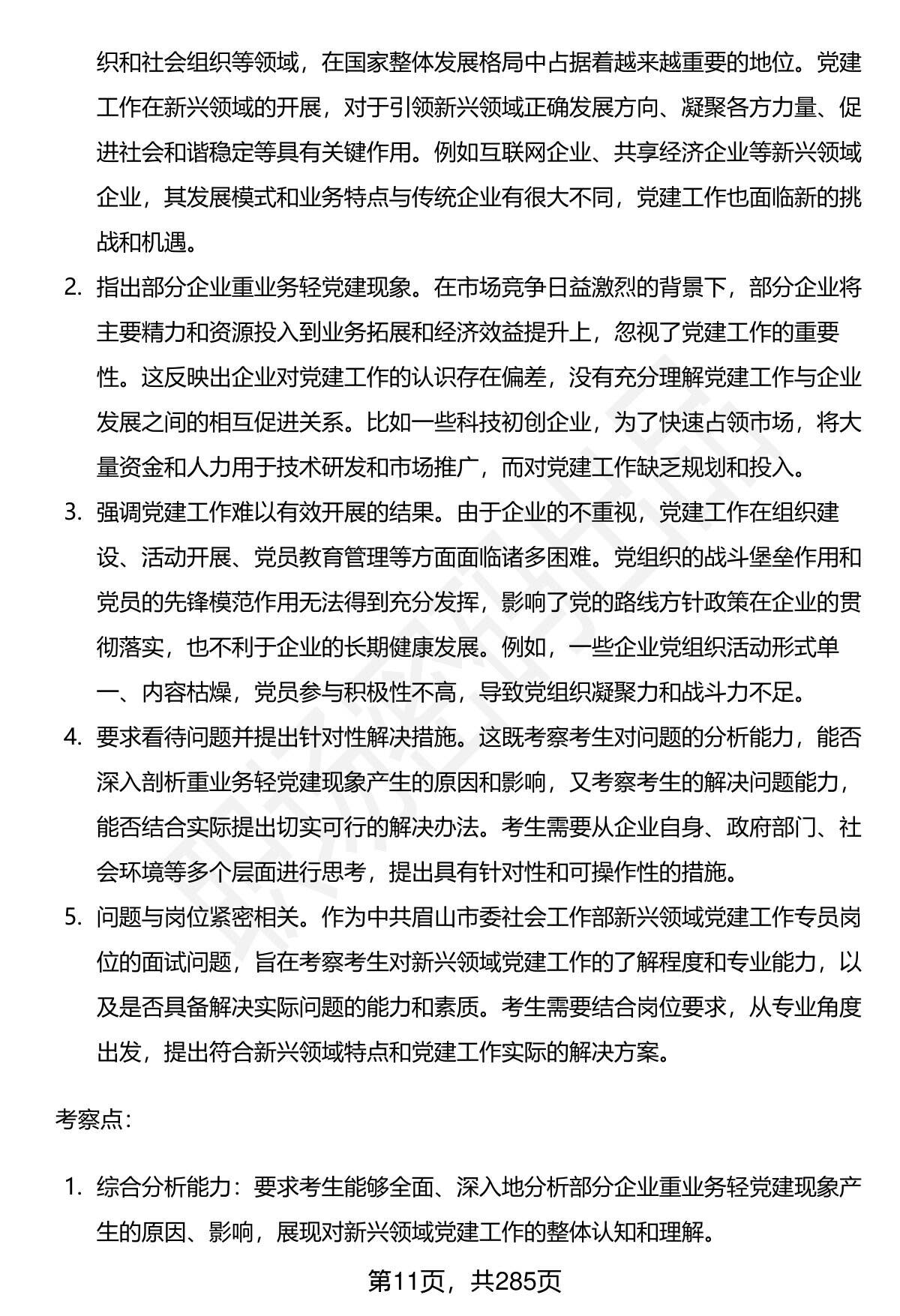 织和社会组织等领域，在国家整体发展格局中占据着越来越重要的地位。党建工作在新兴领域的开展，对于引领新兴领域正确发展方向、凝聚各方力量、促进社会和谐稳定等具有关键作用。例如互联网企业、共享经济企业等新兴领域企业，其发展模式和业务特点与传统企业有很大不同，党建工作也面临新的挑战和机遇。

2. 指出部分企业重业务轻党建现象。在市场竞争日益激烈的背景下，部分企业将主要精力和资源投入到业务拓展和经济效益提升上，忽视了党建工作的重要性。这反映出企业对党建工作的认识存在偏差，没有充分理解党建工作与企业发展之间的相互促进关系。比如一些科技初创企业，为了快速占领市场，将大量资金和人力用于技术研发和市场推广，而对党建工作缺乏规划和投入。

3. 强调党建工作难以有效开展的结果。由于企业的不重视，党建工作在组织建设、活动开展、党员教育管理等方面面临诸多困难。党组织的战斗堡垒作用和党员的先锋模范作用无法得到充分发挥，影响了党的路线方针政策在企业的贯彻落实，也不利于企业的长期健康发展。例如，一些企业党组织活动形式单一、内容枯燥，党员参与积极性不高，导致党组织凝聚力和战斗力不足。

4. 要求看待问题并提出针对性解决措施。这既考察考生对问题的分析能力，能否深入剖析重业务轻党建现象产生的原因和影响，又考察考生的解决问题能力，能否结合实际提出切实可行的解决办法。考生需要从企业自身、政府部门、社会环境等多个层面进行思考，提出具有针对性和可操作性的措施。

5. 问题与岗位紧密相关。作为中共眉山市委社会工作部新兴领域党建工作专员岗位的面试问题，旨在考察考生对新兴领域党建工作的了解程度和专业能力，以及是否具备解决实际问题的能力和素质。考生需要结合岗位要求，从专业角度出发，提出符合新兴领域特点和党建工作实际的解决方案。

考察点：

1. 综合分析能力：要求考生能够全面、深入地分析部分企业重业务轻党建现象产生的原因、影响，展现对新兴领域党建工作的整体认知和理解。

第11页，共285页